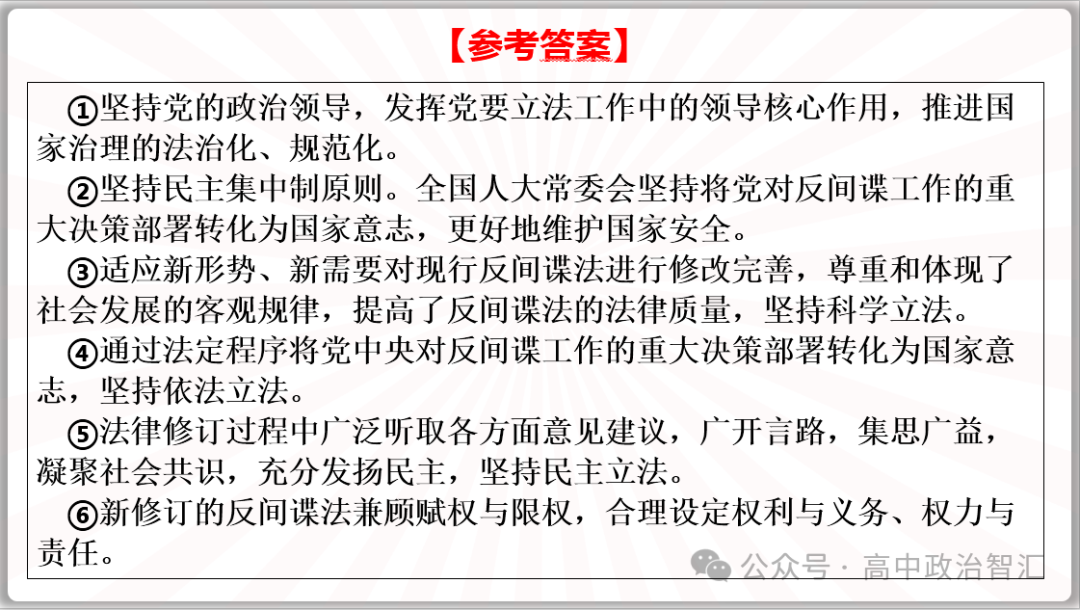 【参考答案】

①坚持党的政治领导，发挥党要立法工作中的领导核心作用，推进国家治理的法治化、规范化。

②坚持民主集中制原则。全国人大常委会坚持将党对反间谍工作的重大决策部署转化为国家意志，更好地维护国家安全。

③适应新形势、新需要对现行反间谍法进行修改完善，尊重和体现了社会发展的客观规律，提高了反间谍法的法律质量，坚持科学立法。

④通过法定程序将党中央对反间谍工作的重大决策部署转化为国家意志，坚持依法立法。

⑤法律修订过程中广泛听取各方面意见建议，广开言路，集思广益，凝聚社会共识，充分发扬民主，坚持民主立法。

⑥新修订的反间谍法兼顾赋权与限权，合理设定权利与义务、权力与责任。

公众号 · 高中政治智汇